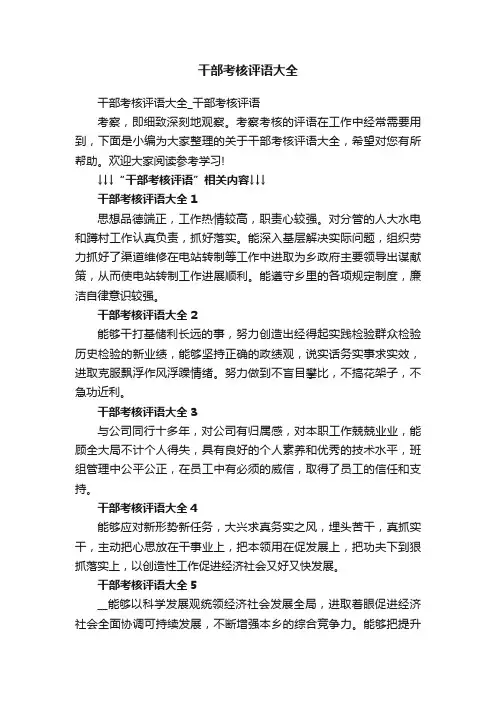 干部考核评语大全

干部考核评语大全_干部考核评语

考察，即细致深刻地观察。考察考核的评语在工作中经常需要用到，下面是小编为大家整理的关于干部考核评语大全，希望对您有所帮助。欢迎大家阅读参考学习!

↓↓↓“干部考核评语”相关内容↓↓↓

干部考核评语大全 1

思想品德端正，工作热情较高，职责心较强。对分管的人大水电和蹲村工作认真负责，抓好落实。能深入基层解决实际问题，组织劳力抓好了渠道维修在电站转制等工作中进取为乡政府主要领导出谋献策，从而使电站转制工作进展顺利。能遵守乡里的各项规定制度，廉洁自律意识较强。

干部考核评语大全 2

能够干打基储利长远的事，努力创造出经得起实践检验群众检验历史检验的新业绩，能够坚持正确的政绩观，说实话务实事求实效，进取克服飘浮作风浮躁情绪。努力做到不盲目攀比，不搞花架子，不急功近利。

干部考核评语大全 3

与公司同行十多年，对公司有归属感，对本职工作兢兢业业，能顾全大局不计个人得失，具有良好的个人素养和优秀的技术水平，班组管理中公平公正，在员工中有必须的威信，取得了员工的信任和支持。

干部考核评语大全 4

能够应对新形势新任务，大兴求真务实之风，埋头苦干，真抓实干，主动把心思放在干事业上，把本领用在促发展上，把功夫下到狠抓落实上，以创造性工作促进经济社会又好又快发展。

干部考核评语大全 5

__能够以科学发展观统领经济社会发展全局，进取着眼促进经济社会全面协调可持续发展，不断增强本乡的综合竞争力。能够把提升